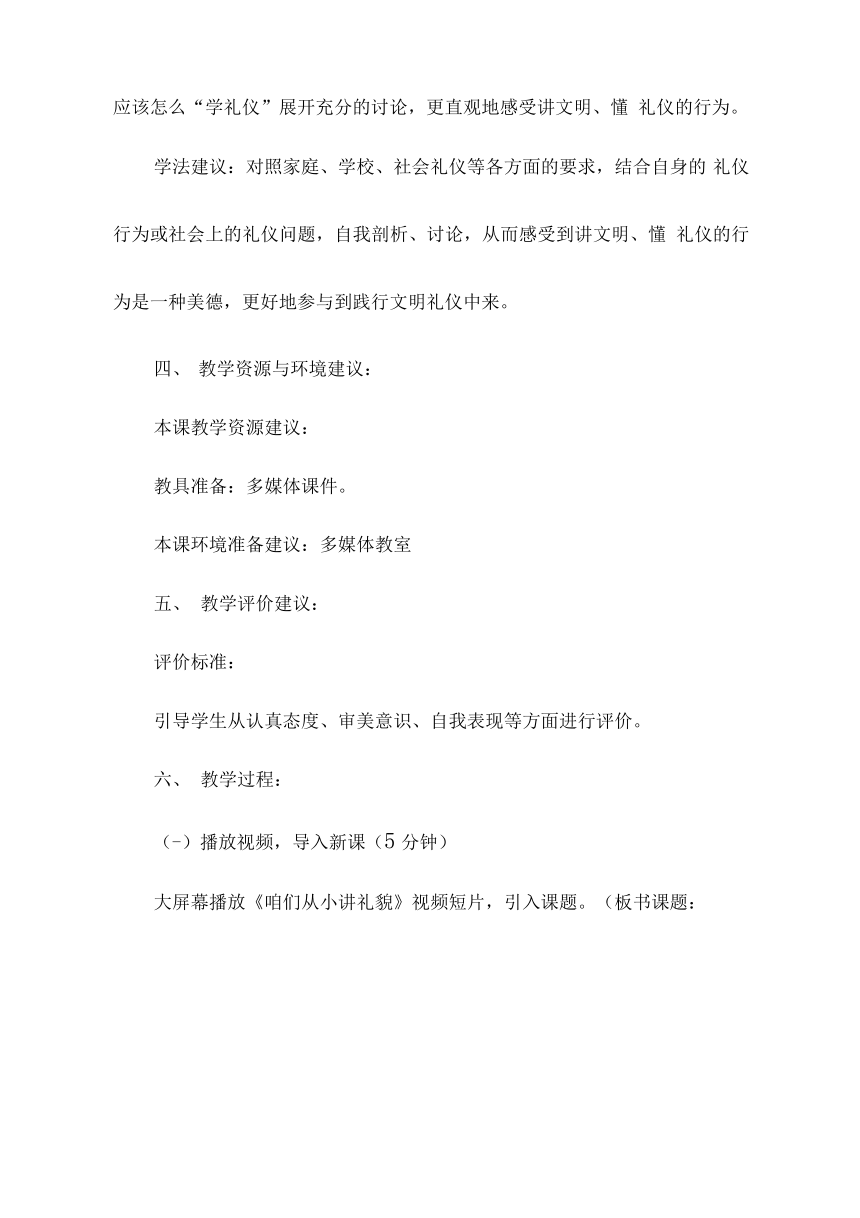 应该怎么“学礼仪”展开充分的讨论，更直观地感受讲文明、懂 礼仪的行为。

学法建议：对照家庭、学校、社会礼仪等各方面的要求，结合自身的 礼仪行为或社会上的礼仪问题，自我剖析、讨论，从而感受到讲文明、懂 礼仪的行为是一种美德，更好地参与到践行文明礼仪中来。

四、 教学资源与环境建议：

本课教学资源建议：

教具准备：多媒体课件。

本课环境准备建议：多媒体教室

五、 教学评价建议：

评价标准：

引导学生从认真态度、审美意识、自我表现等方面进行评价。

六、 教学过程：

（-）播放视频，导入新课（5 分钟）

大屏幕播放《咱们从小讲礼貌》视频短片，引入课题。（板书课题：